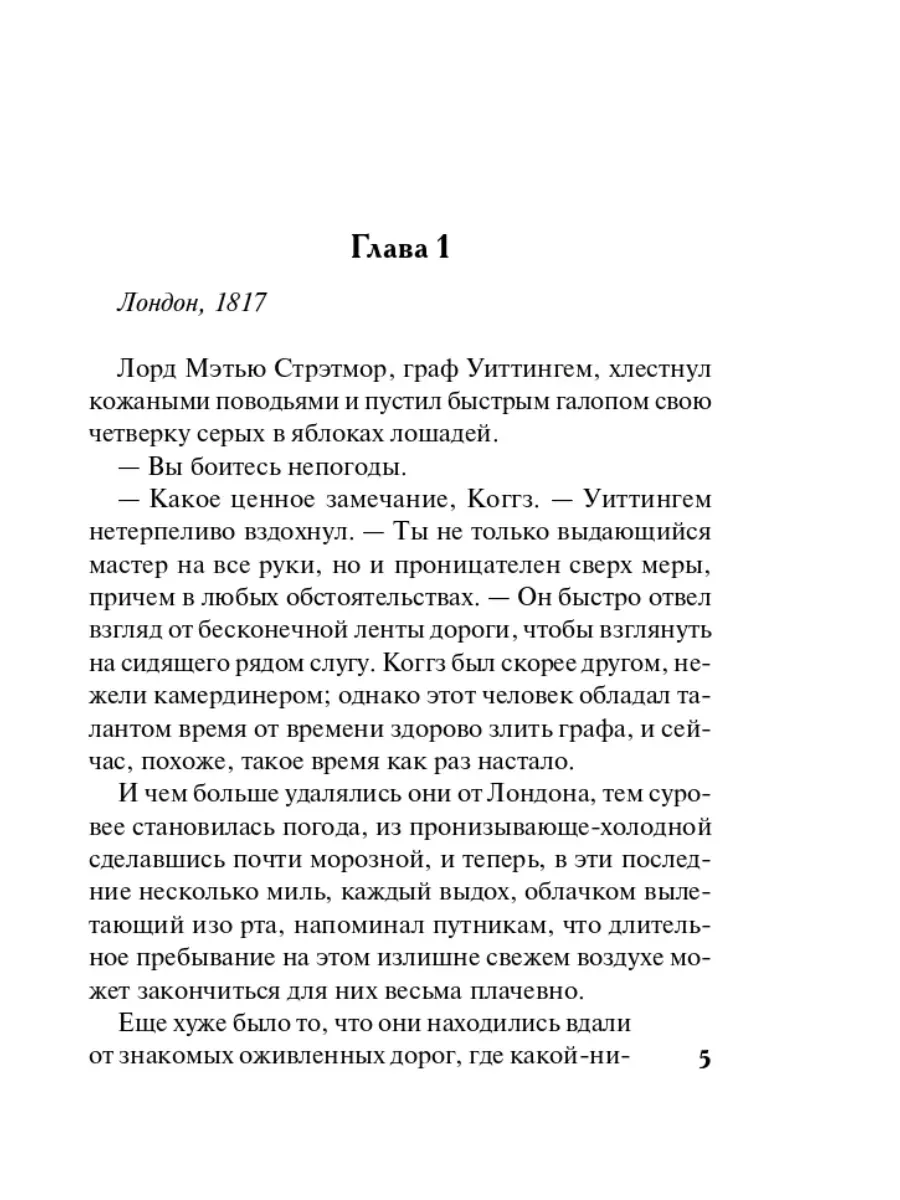 Глава 1

Лондон, 1817

Лорд Мэтью Стрэтмор, граф Уиттингем, хлестнул кожаными поводьями и пустил быстрым галопом свою четверку серых в яблоках лошадей.

— Вы боитесь непогоды.

— Какое ценное замечание, Коггз. — Уиттингем нетерпеливо вздохнул. — Ты не только выдающийся мастер на все руки, но и проницателен сверх меры, причем в любых обстоятельствах. — Он быстро отвел взгляд от бесконечной ленты дороги, чтобы взглянуть на сидящего рядом слугу. Коггз был скорее другом, нежели камердинером; однако этот человек обладал талантом время от времени здорово злить графа, и сейчас, похоже, такое время как раз настало.

И чем больше удалялись они от Лондона, тем суровее становилась погода, из пронизывающе-холодной сделавшись почти морозной, и теперь, в эти последние несколько миль, каждый выдох, облачком вылетающий изо рта, напоминал путникам, что длительное пребывание на этом излишне свежем воздухе может закончиться для них весьма плачевно.

Еще хуже было то, что они находились вдали от знакомых оживленных дорог, где какой-ни-

5